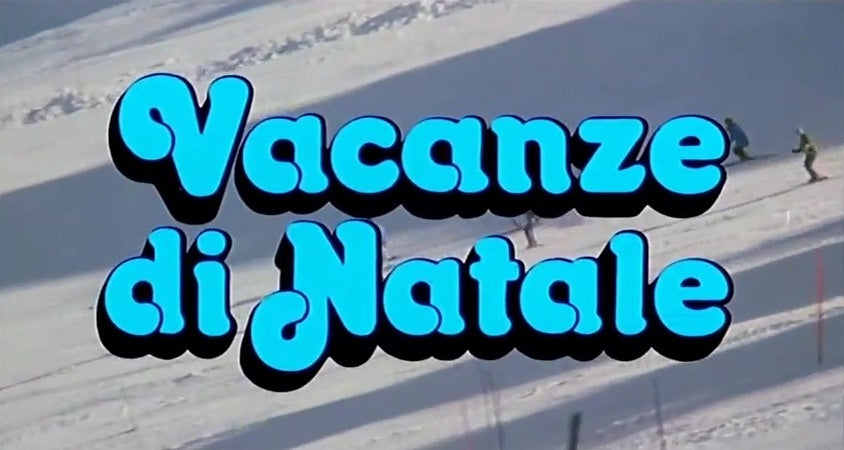 Vacanze di Natale